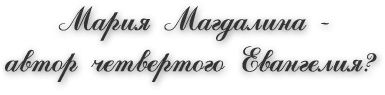 Мария Магдалина -
автор четвертого Евангелия?